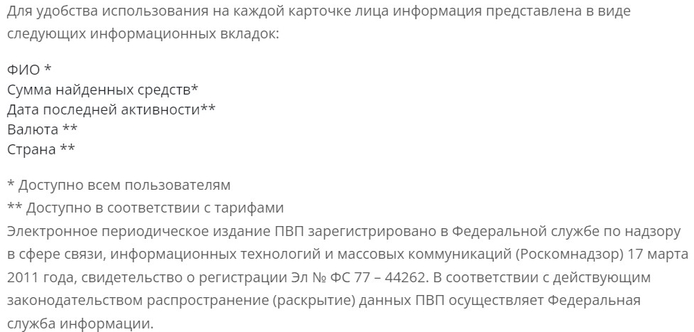 Для удобства использования на каждой карточке лица информация представлена в виде следующих информационных вкладок:

ФИО *
Сумма найденных средств*
Дата последней активности**
Валюта **
Страна **

* Доступно всем пользователям
** Доступно в соответствии с тарифами
Электронное периодическое издание ПВП зарегистрировано в Федеральной службе по надзору в сфере связи, информационных технологий и массовых коммуникаций (Роскомнадзор) 17 марта 2011 года, свидетельство о регистрации Эл № ФС 77 – 44262. В соответствии с действующим законодательством распространение (раскрытие) данных ПВП осуществляет Федеральная служба информации.